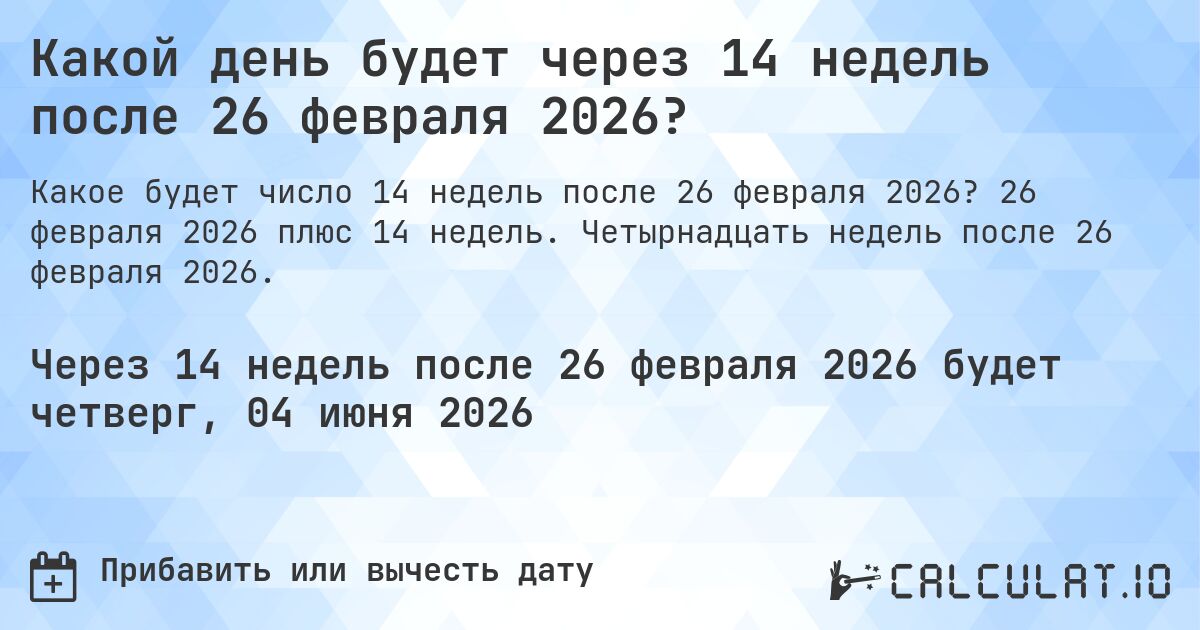 Какой день будет через 14 недель после 26 февраля 2026?

Какое будет число 14 недель после 26 февраля 2026? 26 февраля 2026 плюс 14 недель. Четырнадцать недель после 26 февраля 2026.

Через 14 недель после 26 февраля 2026 будет четверг, 04 июня 2026

Прибавить или вычесть дату

CALCULAT.IO